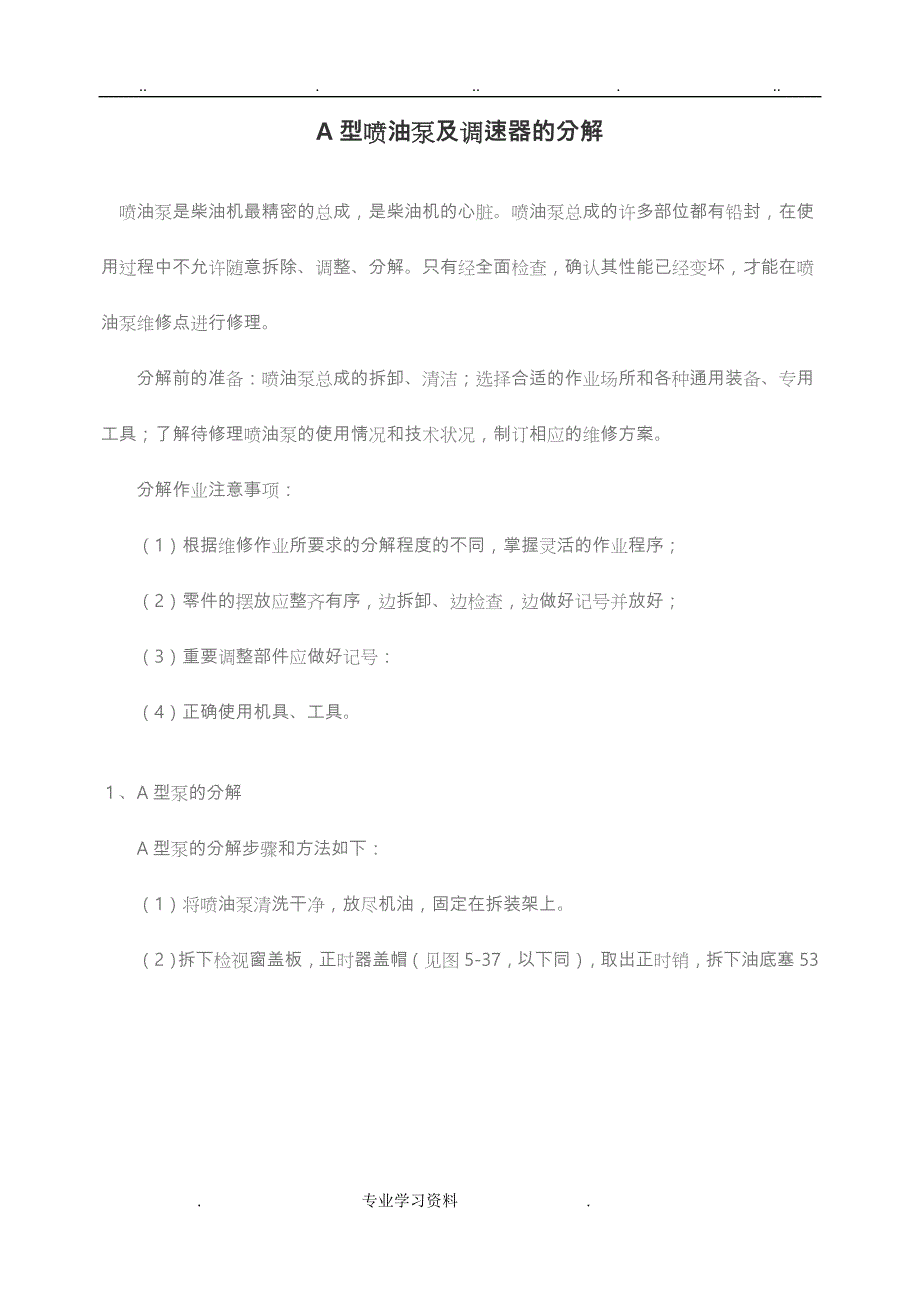 .. . .. . ..

A 型喷油泵及调速器的分解

喷油泵是柴油机最精密的总成，是柴油机的心脏。喷油泵总成的许多部位都有铅封，在使用过程中不允许随意拆除、调整、分解。只有经全面检查，确认其性能已经变坏，才能在喷油泵维修点进行修理。

分解前的准备：喷油泵总成的拆卸、清洁；选择合适的作业场所和各种通用装备、专用工具；了解待修理喷油泵的使用情况和技术状况，制订相应的维修方案。

分解作业注意事项：

（1）根据维修作业所要求的分解程度的不同，掌握灵活的作业程序；

（2）零件的摆放应整齐有序，边拆卸、边检查，边做好记号并放好；

（3）重要调整部件应做好记号：

（4）正确使用机具、工具。

1、A 型泵的分解

A 型泵的分解步骤和方法如下：

（1）将喷油泵清洗干净，放尽机油，固定在拆装架上。

（2）拆下检视窗盖板，正时器盖帽（见图 5-37，以下同），取出正时销，拆下油底塞 53

. 专业学习资料 .